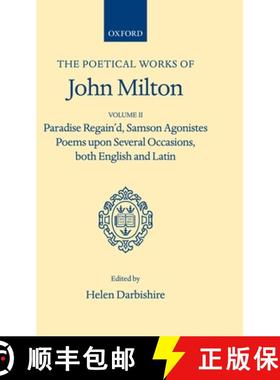 OXFORD

THE POETICAL WORKS OF
John Milton

VOLUME II
Paradise Regain'd, Samson Agonistes
Poems upon Several Occasions,
both English and Latin

Edited by
Helen Darbishire

顺丰包邮 正版保